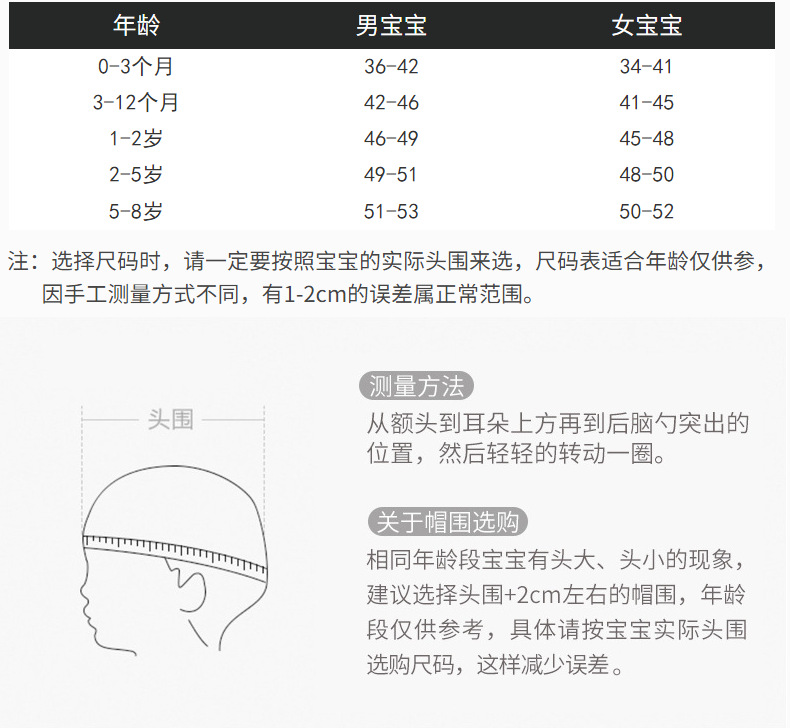 | 年龄 | 男宝宝 | 女宝宝 |
|---|---|---|
| 0-3个月 | 36-42 | 34-41 |
| 3-12个月 | 42-46 | 41-45 |
| 1-2岁 | 46-49 | 45-48 |
| 2-5岁 | 49-51 | 48-50 |
| 5-8岁 | 51-53 | 50-52 |

注：选择尺码时，请一定要按照宝宝的实际头围来选，尺码表适合年龄仅供参，因手工测量方式不同，有1-2cm的误差属正常范围。

头围

测量方法
从额头到耳朵上方再到后脑勺突出的位置，然后轻轻的转动一圈。

关于帽围选购
相同年龄段宝宝有头大、头小的现象，建议选择头围+2cm左右的帽围，年龄段仅供参考，具体请按宝宝实际头围选购尺码，这样减少误差。